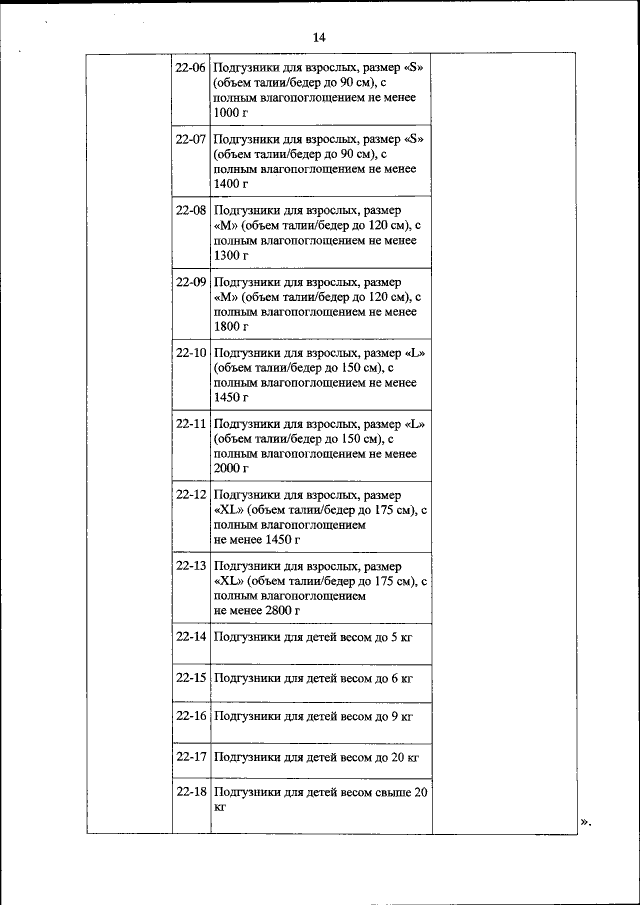 14

| | | | |
|---|---|---|---|
| | 22-06 | Подгузники для взрослых, размер «S» (объем талии/бедер до 90 см), с полным влагопоглощением не менее 1000 г | |
| | 22-07 | Подгузники для взрослых, размер «S» (объем талии/бедер до 90 см), с полным влагопоглощением не менее 1400 г | |
| | 22-08 | Подгузники для взрослых, размер «M» (объем талии/бедер до 120 см), с полным влагопоглощением не менее 1300 г | |
| | 22-09 | Подгузники для взрослых, размер «M» (объем талии/бедер до 120 см), с полным влагопоглощением не менее 1800 г | |
| | 22-10 | Подгузники для взрослых, размер «L» (объем талии/бедер до 150 см), с полным влагопоглощением не менее 1450 г | |
| | 22-11 | Подгузники для взрослых, размер «L» (объем талии/бедер до 150 см), с полным влагопоглощением не менее 2000 г | |
| | 22-12 | Подгузники для взрослых, размер «XL» (объем талии/бедер до 175 см), с полным влагопоглощением не менее 1450 г | |
| | 22-13 | Подгузники для взрослых, размер «XL» (объем талии/бедер до 175 см), с полным влагопоглощением не менее 2800 г | |
| | 22-14 | Подгузники для детей весом до 5 кг | |
| | 22-15 | Подгузники для детей весом до 6 кг | |
| | 22-16 | Подгузники для детей весом до 9 кг | |
| | 22-17 | Подгузники для детей весом до 20 кг | |
| | 22-18 | Подгузники для детей весом свыше 20 кг | |

».